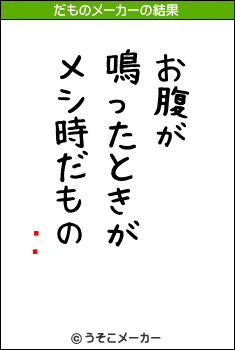 だものメーカーの結果

お腹が
鳴ったときが
メシ時だもの
：

© うそこメーカー